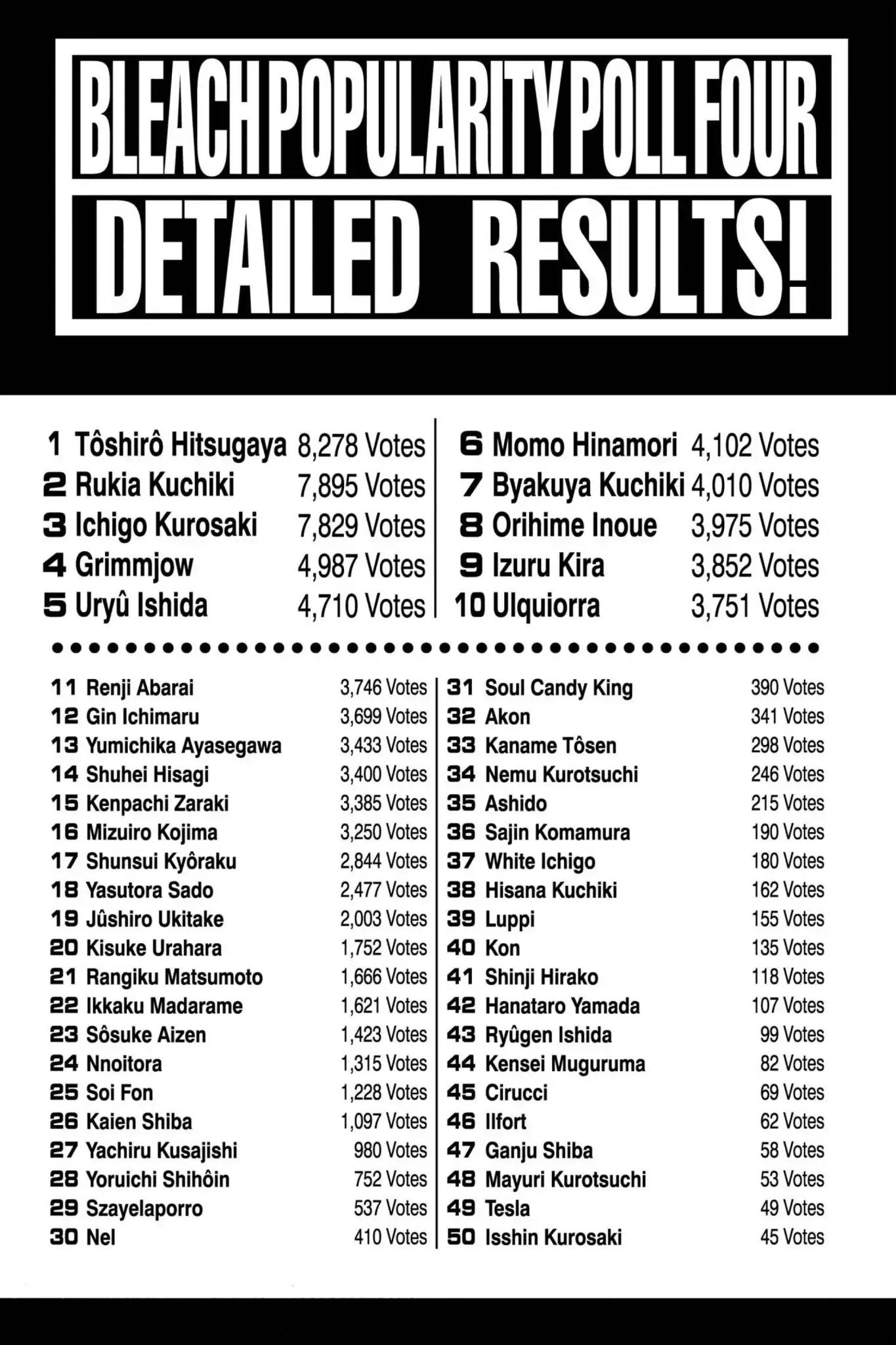 BLEACH POPULARITY POLL FOUR
DETAILED RESULTS!

1 Tôshirô Hitsugaya 8,278 Votes
2 Rukia Kuchiki 7,895 Votes
3 Ichigo Kurosaki 7,829 Votes
4 Grimmjow 4,987 Votes
5 Uryû Ishida 4,710 Votes

6 Momo Hinamori 4,102 Votes
7 Byakuya Kuchiki 4,010 Votes
8 Orihime Inoue 3,975 Votes
9 Izuru Kira 3,852 Votes
10 Ulquiorra 3,751 Votes

11 Renji Abarai 3,746 Votes
12 Gin Ichimaru 3,699 Votes
13 Yumichika Ayasegawa 3,433 Votes
14 Shuhei Hisagi 3,400 Votes
15 Kenpachi Zaraki 3,385 Votes
16 Mizuiro Kojima 3,250 Votes
17 Shunsui Kyôraku 2,844 Votes
18 Yasutora Sado 2,477 Votes
19 Jûshiro Ukitake 2,003 Votes
20 Kisuke Urahara 1,752 Votes
21 Rangiku Matsumoto 1,666 Votes
22 Ikkaku Madarame 1,621 Votes
23 Sôsuke Aizen 1,423 Votes
24 Nnoitora 1,315 Votes
25 Soi Fon 1,228 Votes
26 Kaien Shiba 1,097 Votes
27 Yachiru Kusajishi 980 Votes
28 Yoruichi Shihôin 752 Votes
29 Szayelaporro 537 Votes
30 Nel 410 Votes

31 Soul Candy King 390 Votes
32 Akon 341 Votes
33 Kaname Tôsen 298 Votes
34 Nemu Kurotsuchi 246 Votes
35 Ashido 215 Votes
36 Sajin Komamura 190 Votes
37 White Ichigo 180 Votes
38 Hisana Kuchiki 162 Votes
39 Luppi 155 Votes
40 Kon 135 Votes
41 Shinji Hirako 118 Votes
42 Hanataro Yamada 107 Votes
43 Ryûgen Ishida 99 Votes
44 Kensei Muguruma 82 Votes
45 Cirucci 69 Votes
46 Ilfort 62 Votes
47 Ganju Shiba 58 Votes
48 Mayuri Kurotsuchi 53 Votes
49 Tesla 49 Votes
50 Isshin Kurosaki 45 Votes